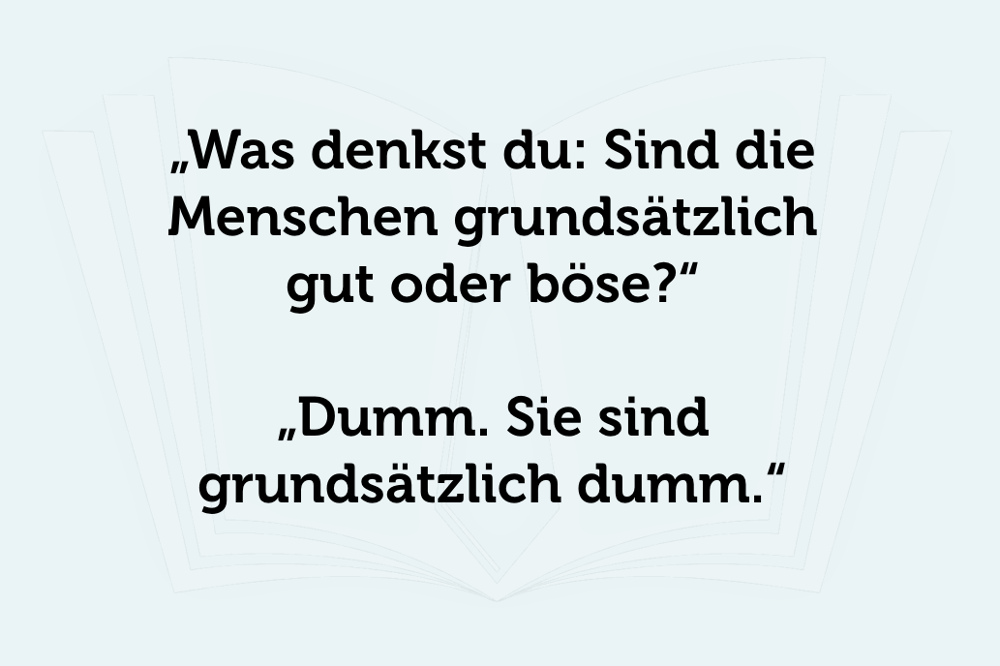 „Was denkst du: Sind die Menschen grundsätzlich gut oder böse?“

„Dumm. Sie sind grundsätzlich dumm.“